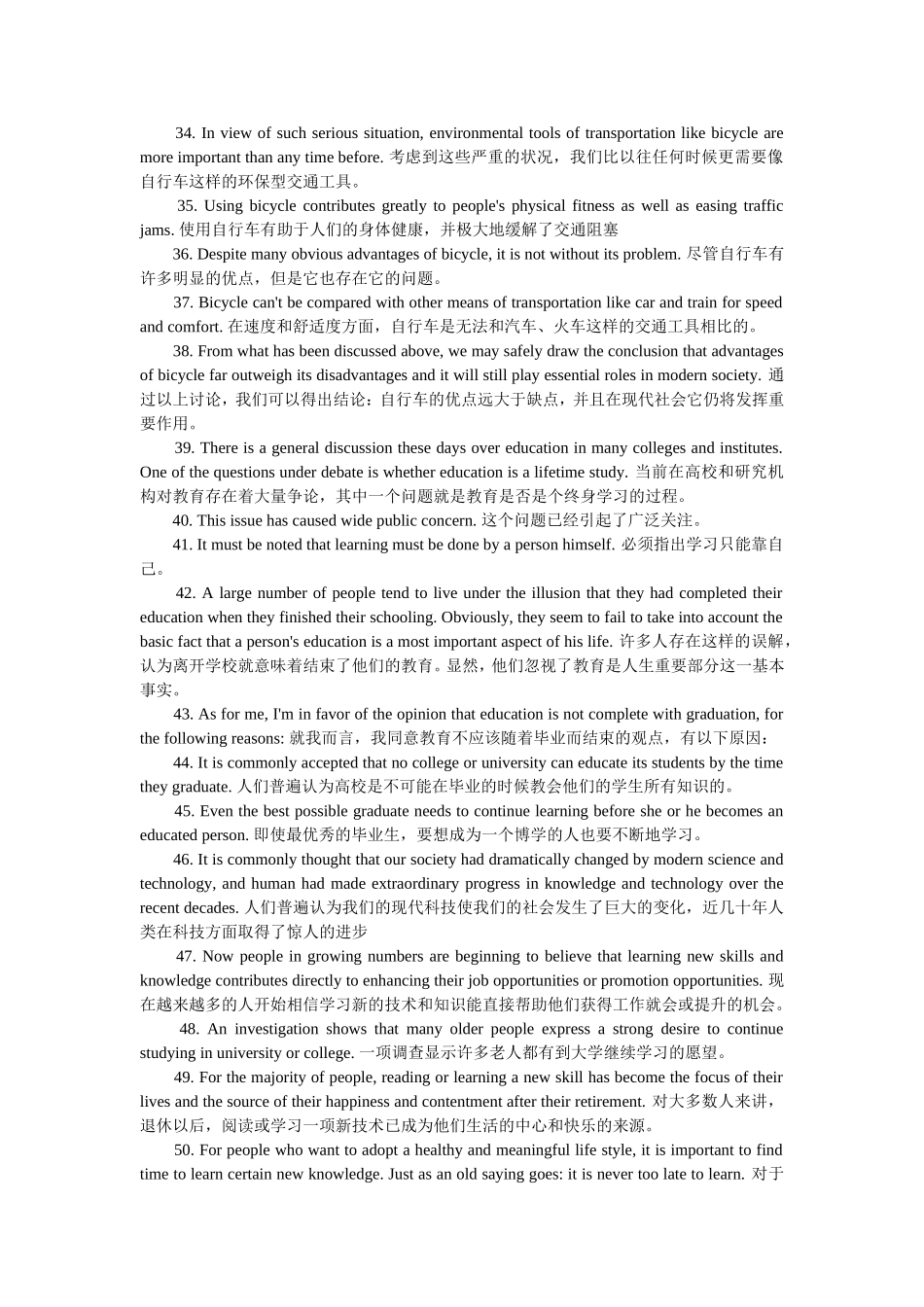 34. In view of such serious situation, environmental tools of transportation like bicycle are more important than any time before. 考虑到这些严重的状况，我们比以往任何时候更需要像自行车这样的环保型交通工具。

35. Using bicycle contributes greatly to people's physical fitness as well as easing traffic jams. 使用自行车有助于人们的身体健康，并极大地缓解了交通阻塞

36. Despite many obvious advantages of bicycle, it is not without its problem. 尽管自行车有许多明显的优点，但是它也存在它的问题。

37. Bicycle can't be compared with other means of transportation like car and train for speed and comfort. 在速度和舒适度方面，自行车是无法和汽车、火车这样的交通工具相比的。

38. From what has been discussed above, we may safely draw the conclusion that advantages of bicycle far outweigh its disadvantages and it will still play essential roles in modern society. 通过以上讨论，我们可以得出结论：自行车的优点远大于缺点，并且在现代社会它仍将发挥重要作用。

39. There is a general discussion these days over education in many colleges and institutes. One of the questions under debate is whether education is a lifetime study. 当前在高校和研究机构对教育存在着大量争论，其中一个问题就是教育是否是个终身学习的过程。

40. This issue has caused wide public concern. 这个问题已经引起了广泛关注。

41. It must be noted that learning must be done by a person himself. 必须指出学习只能靠自己。

42. A large number of people tend to live under the illusion that they had completed their education when they finished their schooling. Obviously, they seem to fail to take into account the basic fact that a person's education is a most important aspect of his life. 许多人存在这样的误解，认为离开学校就意味着结束了他们的教育。显然，他们忽视了教育是人生重要部分这一基本事实。

43. As for me, I'm in favor of the opinion that education is not complete with graduation, for the following reasons: 就我而言，我同意教育不应该随着毕业而结束的观点，有以下原因：

44. It is commonly accepted that no college or university can educate its students by the time they graduate. 人们普遍认为高校是不可能在毕业的时候教会他们的学生所有知识的。

45. Even the best possible graduate needs to continue learning before she or he becomes an educated person. 即使最优秀的毕业生，要想成为一个博学的人也要不断地学习。

46. It is commonly thought that our society had dramatically changed by modern science and technology, and human had made extraordinary progress in knowledge and technology over the recent decades. 人们普遍认为我们的现代科技使我们的社会发生了巨大的变化，近几十年人类在科技方面取得了惊人的进步

47. Now people in growing numbers are beginning to believe that learning new skills and knowledge contributes directly to enhancing their job opportunities or promotion opportunities. 现在越来越多的人开始相信学习新的技术和知识能直接帮助他们获得工作就会或提升的机会。

48. An investigation shows that many older people express a strong desire to continue studying in university or college. 一项调查显示许多老人都有到大学继续学习的愿望。

49. For the majority of people, reading or learning a new skill has become the focus of their lives and the source of their happiness and contentment after their retirement. 对大多数人来讲，退休以后，阅读或学习一项新技术已成为他们生活的中心和快乐的来源。

50. For people who want to adopt a healthy and meaningful life style, it is important to find time to learn certain new knowledge. Just as an old saying goes: it is never too late to learn. 对于